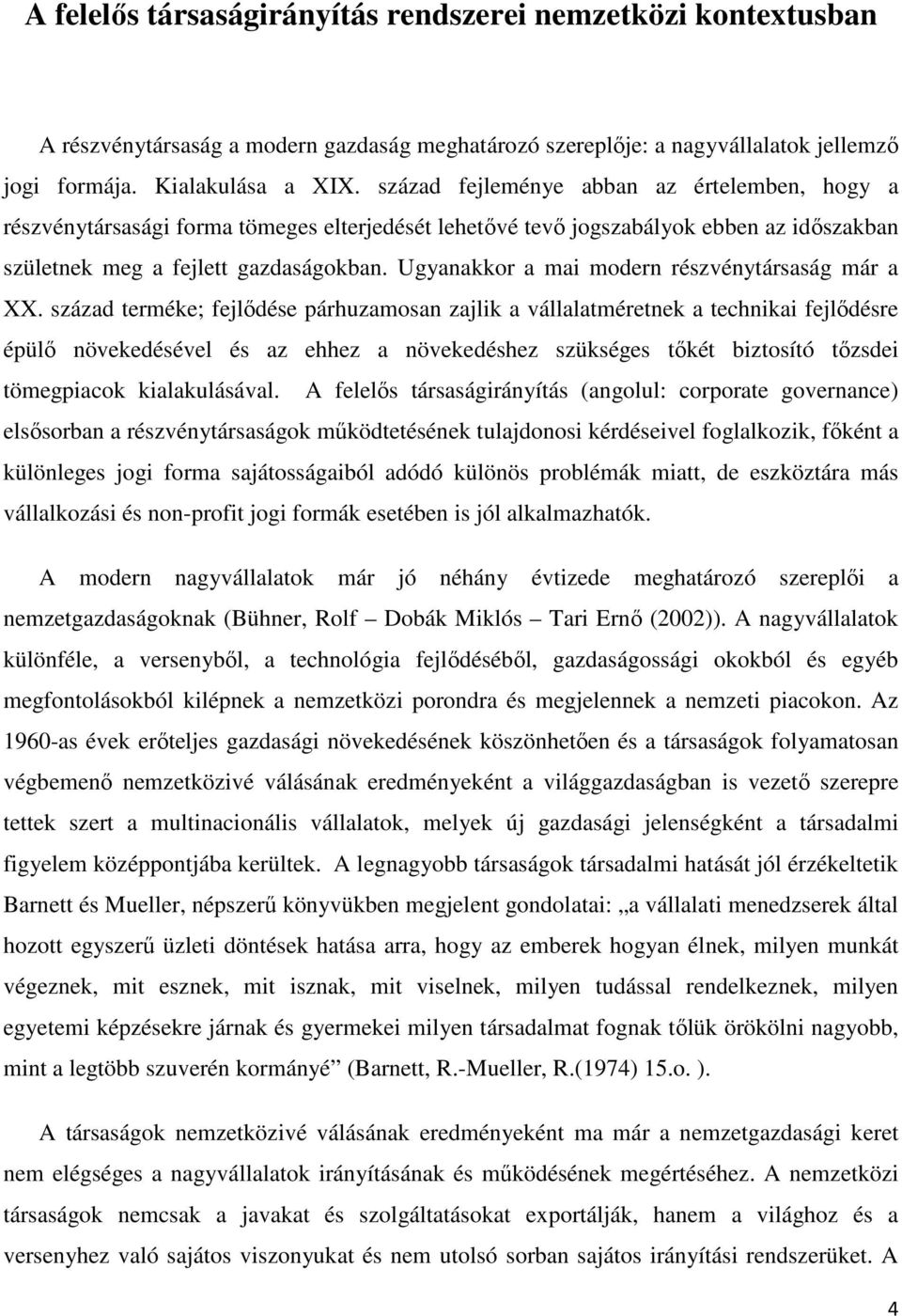 A felelős társaságirányítás rendszerei nemzetközi kontextusban

A részvénytársaság a modern gazdaság meghatározó szereplője: a nagyvállalatok jellemző jogi formája. Kialakulása a XIX. század fejleménye abban az értelemben, hogy a részvénytársasági forma tömeges elterjedését lehetővé tevő jogszabályok ebben az időszakban születnek meg a fejlett gazdaságokban. Ugyanakkor a mai modern részvénytársaság már a XX. század terméke; fejlődése párhuzamosan zajlik a vállalatméretnek a technikai fejlődésre épülő növekedésével és az ehhez a növekedéshez szükséges tőkét biztosító tőzsdei tömegpiacok kialakulásával. A felelős társaságirányítás (angolul: corporate governance) elsősorban a részvénytársaságok működtetésének tulajdonosi kérdéseivel foglalkozik, főként a különleges jogi forma sajátosságaiból adódó különös problémák miatt, de eszköztára más vállalkozási és non-profit jogi formák esetében is jól alkalmazhatók.

A modern nagyvállalatok már jó néhány évtizede meghatározó szereplői a nemzetgazdaságoknak (Bühner, Rolf – Dobák Miklós – Tari Ernő (2002)). A nagyvállalatok különféle, a versenyből, a technológia fejlődéséből, gazdaságossági okokból és egyéb megfontolásokból kilépnek a nemzetközi porondra és megjelennek a nemzeti piacokon. Az 1960-as évek erőteljes gazdasági növekedésének köszönhetően és a társaságok folyamatosan végbemenő nemzetközivé válásának eredményeként a világgazdaságban is vezető szerepre tettek szert a multinacionális vállalatok, melyek új gazdasági jelenségként a társadalmi figyelem középpontjába kerültek. A legnagyobb társaságok társadalmi hatását jól érzékeltetik Barnett és Mueller, népszerű könyvükben megjelent gondolatai: „a vállalati menedzserek által hozott egyszerű üzleti döntések hatása arra, hogy az emberek hogyan élnek, milyen munkát végeznek, mit esznek, mit isznak, mit viselnek, milyen tudással rendelkeznek, milyen egyetemi képzésekre járnak és gyermekei milyen társadalmat fognak tőlük örökölni nagyobb, mint a legtöbb szuverén kormányé” (Barnett, R.-Mueller, R.(1974) 15.o. ).

A társaságok nemzetközivé válásának eredményeként ma már a nemzetgazdasági keret nem elégséges a nagyvállalatok irányításának és működésének megértéséhez. A nemzetközi társaságok nemcsak a javakat és szolgáltatásokat exportálják, hanem a világhoz és a versenyhez való sajátos viszonyukat és nem utolsó sorban sajátos irányítási rendszerüket. A

4